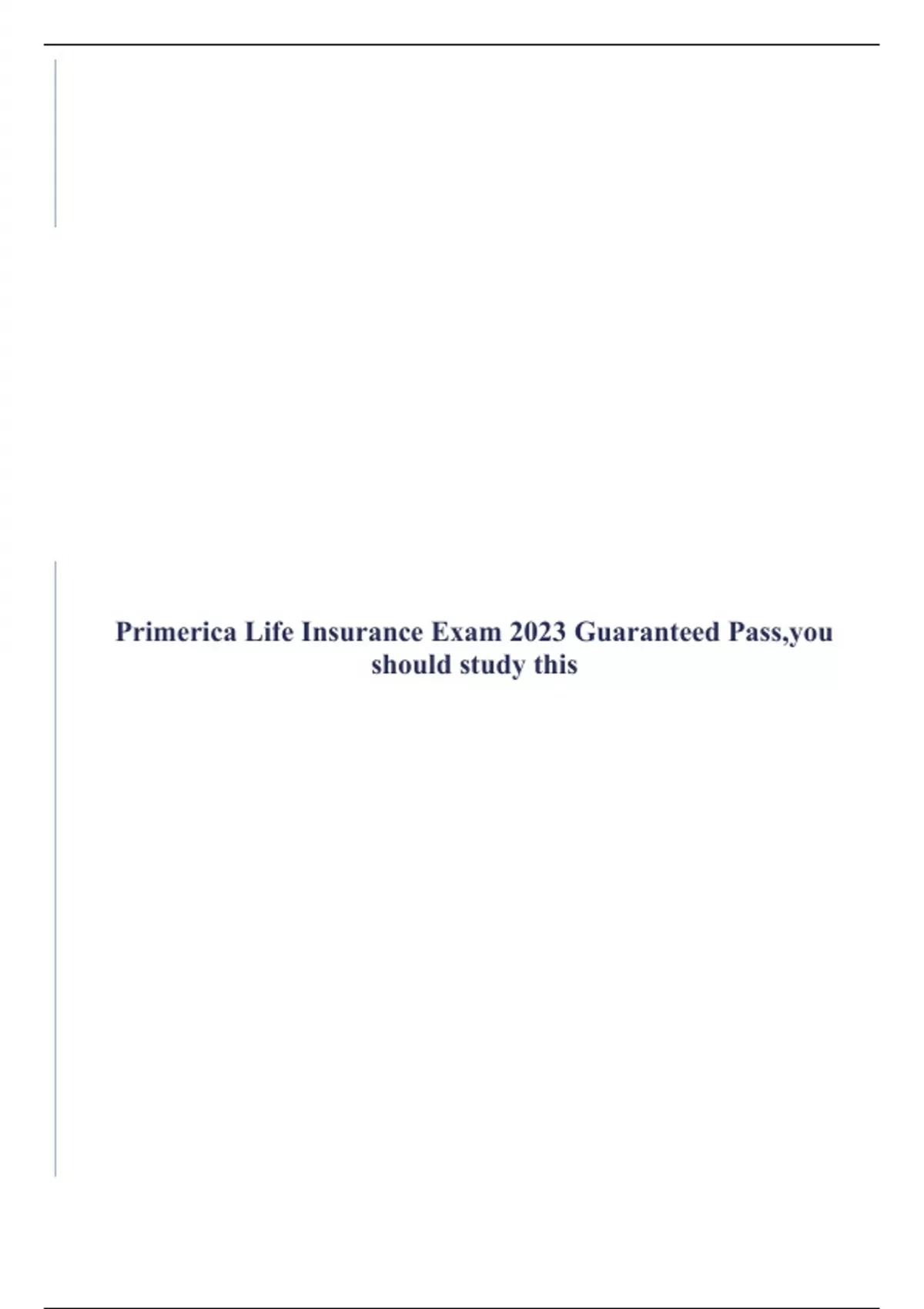 Primerica Life Insurance Exam 2023 Guaranteed Pass,you should study this